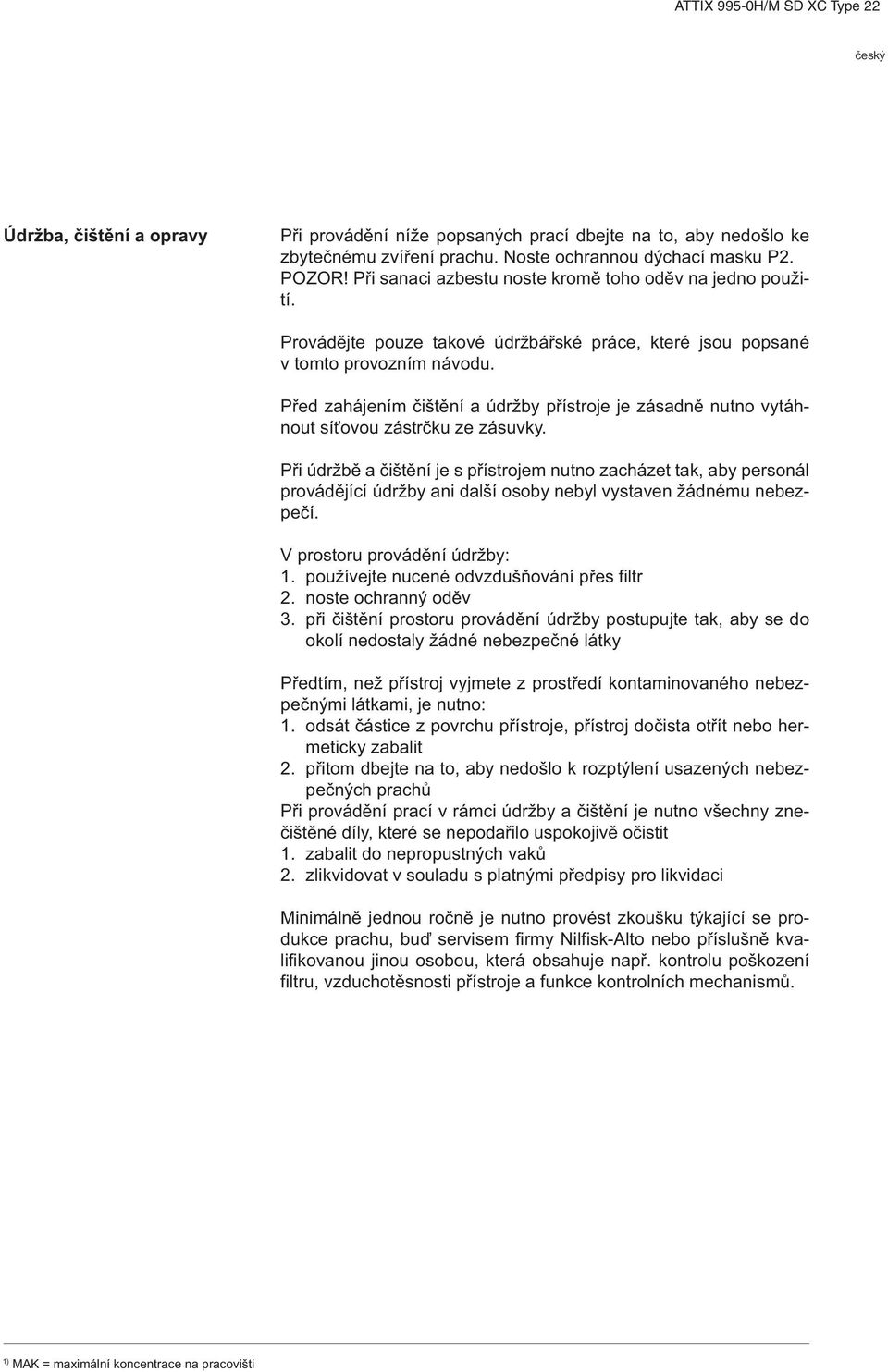 ATTIX 995-0H/M SD XC Type 22

český

Údržba, čištění a opravy

Při provádění níže popsaných prací dbejte na to, aby nedošlo ke zbytečnému zvíření prachu. Noste ochrannou dýchací masku P2. POZOR! Při sanaci azbestu noste kromě toho oděv na jedno použití.

Provádějte pouze takové údržbářské práce, které jsou popsané v tomto provozním návodu.

Před zahájením čištění a údržby přístroje je zásadně nutno vytáhnout síťovou zástrčku ze zásuvky.

Při údržbě a čištění je s přístrojem nutno zacházet tak, aby personál provádějící údržby ani další osoby nebyl vystaven žádnému nebezpečí.

V prostoru provádění údržby:
1. používejte nucené odvzdušňování přes filtr
2. noste ochranný oděv
3. při čištění prostoru provádění údržby postupujte tak, aby se do okolí nedostaly žádné nebezpečné látky

Předtím, než přístroj vyjmete z prostředí kontaminovaného nebezpečnými látkami, je nutno:
1. odsát částice z povrchu přístroje, přístroj dočista otřít nebo hermeticky zabalit
2. přitom dbejte na to, aby nedošlo k rozptýlení usazených nebezpečných prachů
Při provádění prací v rámci údržby a čištění je nutno všechny znečištěné díly, které se nepodařilo uspokojivě očistit
1. zabalit do nepropustných vaků
2. zlikvidovat v souladu s platnými předpisy pro likvidaci

Minimálně jednou ročně je nutno provést zkoušku týkající se produkce prachu, buď servisem firmy Nilfisk-Alto nebo příslušně kvalifikovanou jinou osobou, která obsahuje např. kontrolu poškození filtru, vzduchotěsnosti přístroje a funkce kontrolních mechanismů.

$^{1)}$ MAK = maximální koncentrace na pracovišti